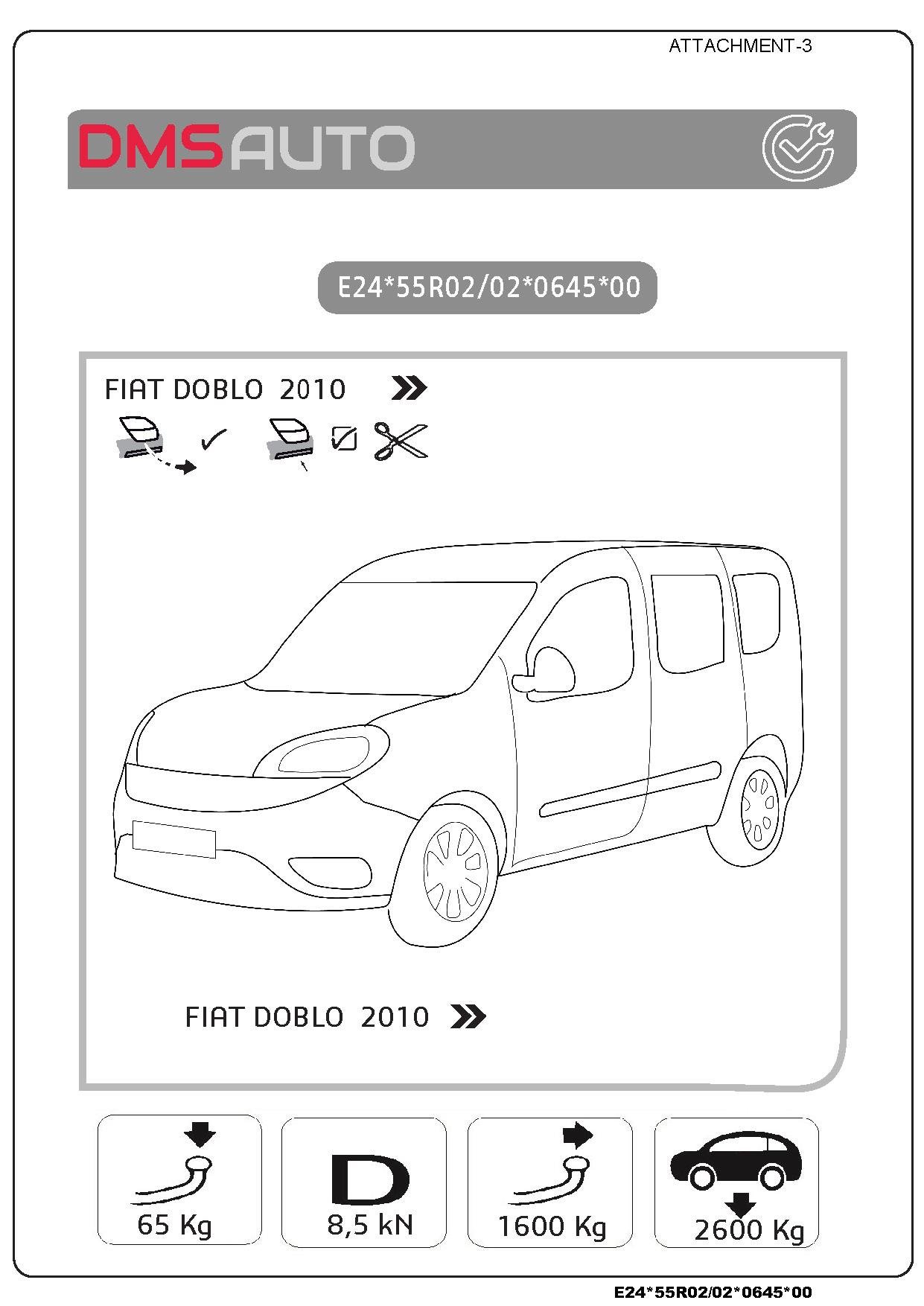 ATTACHMENT-3

DMSAUTO

E24*55R02/02*0645*00

FIAT DOBLO 2010

FIAT DOBLO 2010

65 Kg

D
8,5 kN

1600 Kg

2600 Kg

E24*55R02/02*0645*00